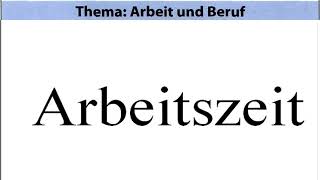 Thema: Arbeit und Beruf

Arbeitszeit